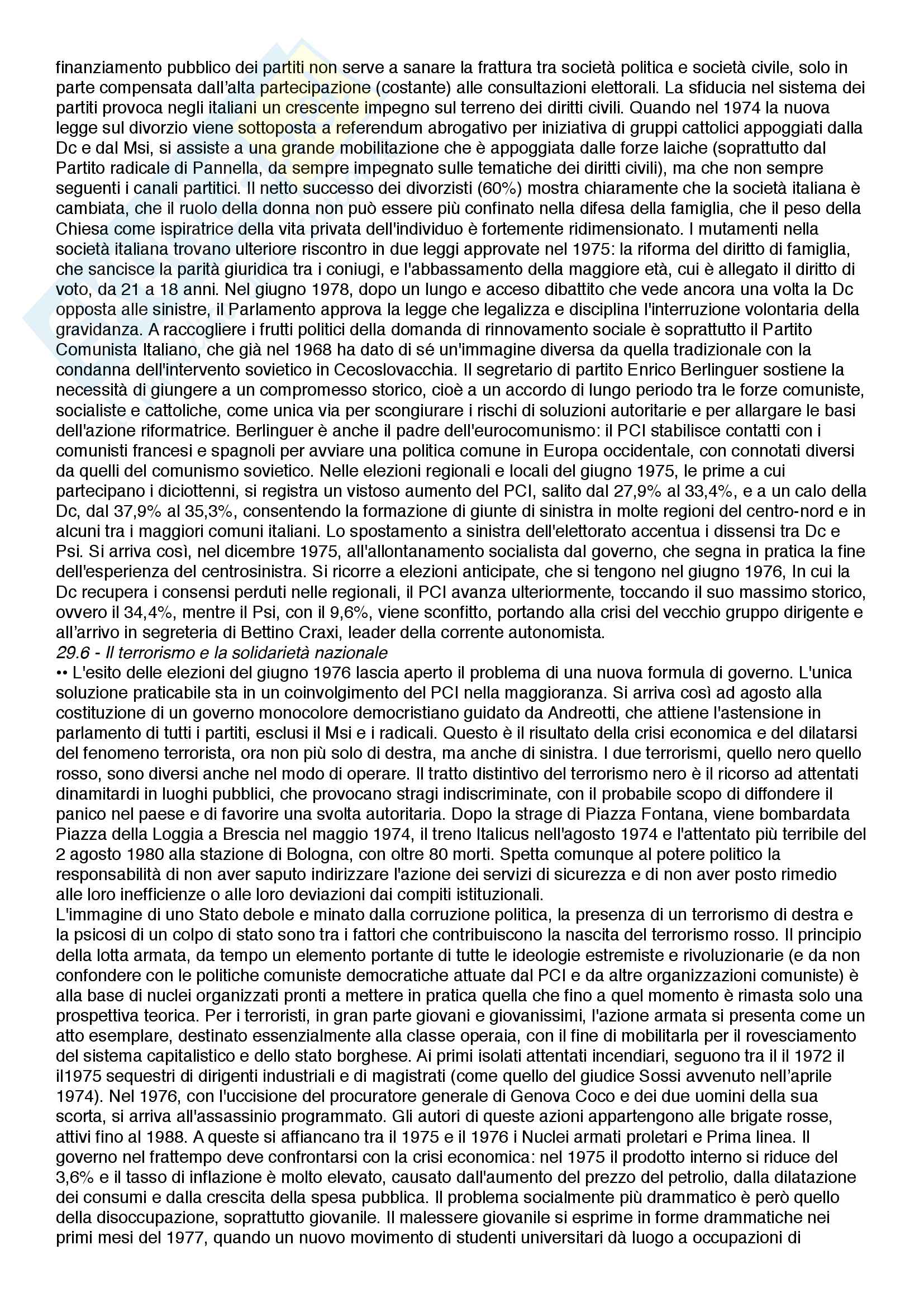 finanziamento pubblico dei partiti non serve a sanare la frattura tra società politica e società civile, solo in parte compensata dall'alta partecipazione (costante) alle consultazioni elettorali. La sfiducia nel sistema dei partiti provoca negli italiani un crescente impegno sul terreno dei diritti civili. Quando nel 1974 la nuova legge sul divorzio viene sottoposta a referendum abrogativo per iniziativa di gruppi cattolici appoggiati dalla Dc e dal Msi, si assiste a una grande mobilitazione che è appoggiata dalle forze laiche (soprattutto dal Partito radicale di Pannella, da sempre impegnato sulle tematiche dei diritti civili), ma che non sempre seguenti i canali partitici. Il netto successo dei divorzisti (60%) mostra chiaramente che la società italiana è cambiata, che il ruolo della donna non può essere più confinato nella difesa della famiglia, che il peso della Chiesa come ispiratrice della vita privata dell'individuo è fortemente ridimensionato. I mutamenti nella società italiana trovano ulteriore riscontro in due leggi approvate nel 1975: la riforma del diritto di famiglia, che sancisce la parità giuridica tra i coniugi, e l'abbassamento della maggiore età, cui è allegato il diritto di voto, da 21 a 18 anni. Nel giugno 1978, dopo un lungo e acceso dibattito che vede ancora una volta la Dc opposta alle sinistre, il Parlamento approva la legge che legalizza e disciplina l'interruzione volontaria della gravidanza. A raccogliere i frutti politici della domanda di rinnovamento sociale è soprattutto il Partito Comunista Italiano, che già nel 1968 ha dato di sé un'immagine diversa da quella tradizionale con la condanna dell'intervento sovietico in Cecoslovacchia. Il segretario di partito Enrico Berlinguer sostiene la necessità di giungere a un compromesso storico, cioè a un accordo di lungo periodo tra le forze comuniste, socialiste e cattoliche, come unica via per scongiurare i rischi di soluzioni autoritarie e per allargare le basi dell'azione riformatrice. Berlinguer è anche il padre dell'eurocomunismo: il PCI stabilisce contatti con i comunisti francesi e spagnoli per avviare una politica comune in Europa occidentale, con connotati diversi da quelli del comunismo sovietico. Nelle elezioni regionali e locali del giugno 1975, le prime a cui partecipano i diciottenni, si registra un vistoso aumento del PCI, salito dal 27,9% al 33,4%, e a un calo della Dc, dal 37,9% al 35,3%, consentendo la formazione di giunte di sinistra in molte regioni del centro-nord e in alcuni tra i maggiori comuni italiani. Lo spostamento a sinistra dell'elettorato accentua i dissensi tra Dc e Psi. Si arriva così, nel dicembre 1975, all'allontanamento socialista dal governo, che segna in pratica la fine dell'esperienza del centrosinistra. Si ricorre a elezioni anticipate, che si tengono nel giugno 1976, In cui la Dc recupera i consensi perduti nelle regionali, il PCI avanza ulteriormente, toccando il suo massimo storico, ovvero il 34,4%, mentre il Psi, con il 9,6%, viene sconfitto, portando alla crisi del vecchio gruppo dirigente e all'arrivo in segreteria di Bettino Craxi, leader della corrente autonomista.
29.6 - Il terrorismo e la solidarietà nazionale
•• L'esito delle elezioni del giugno 1976 lascia aperto il problema di una nuova formula di governo. L'unica soluzione praticabile sta in un coinvolgimento del PCI nella maggioranza. Si arriva così ad agosto alla costituzione di un governo monocolore democristiano guidato da Andreotti, che attiene l'astensione in parlamento di tutti i partiti, esclusi il Msi e i radicali. Questo è il risultato della crisi economica e del dilatarsi del fenomeno terrorista, ora non più solo di destra, ma anche di sinistra. I due terrorismi, quello nero quello rosso, sono diversi anche nel modo di operare. Il tratto distintivo del terrorismo nero è il ricorso ad attentati dinamitardi in luoghi pubblici, che provocano stragi indiscriminate, con il probabile scopo di diffondere il panico nel paese e di favorire una svolta autoritaria. Dopo la strage di Piazza Fontana, viene bombardata Piazza della Loggia a Brescia nel maggio 1974, il treno Italicus nell'agosto 1974 e l'attentato più terribile del 2 agosto 1980 alla stazione di Bologna, con oltre 80 morti. Spetta comunque al potere politico la responsabilità di non aver saputo indirizzare l'azione dei servizi di sicurezza e di non aver posto rimedio alle loro inefficienze o alle loro deviazioni dai compiti istituzionali.
L'immagine di uno Stato debole e minato dalla corruzione politica, la presenza di un terrorismo di destra e la psicosi di un colpo di stato sono tra i fattori che contribuiscono la nascita del terrorismo rosso. Il principio della lotta armata, da tempo un elemento portante di tutte le ideologie estremiste e rivoluzionarie (e da non confondere con le politiche comuniste democratiche attuate dal PCI e da altre organizzazioni comuniste) è alla base di nuclei organizzati pronti a mettere in pratica quella che fino a quel momento è rimasta solo una prospettiva teorica. Per i terroristi, in gran parte giovani e giovanissimi, l'azione armata si presenta come un atto esemplare, destinato essenzialmente alla classe operaia, con il fine di mobilitarla per il rovesciamento del sistema capitalistico e dello stato borghese. Ai primi isolati attentati incendiari, seguono tra il il 1972 il il1975 sequestri di dirigenti industriali e di magistrati (come quello del giudice Sossi avvenuto nell'aprile 1974). Nel 1976, con l'uccisione del procuratore generale di Genova Coco e dei due uomini della sua scorta, si arriva all'assassinio programmato. Gli autori di queste azioni appartengono alle brigate rosse, attivi fino al 1988. A queste si affiancano tra il 1975 e il 1976 i Nuclei armati proletari e Prima linea. Il governo nel frattempo deve confrontarsi con la crisi economica: nel 1975 il prodotto interno si riduce del 3,6% e il tasso di inflazione è molto elevato, causato dall'aumento del prezzo del petrolio, dalla dilatazione dei consumi e dalla crescita della spesa pubblica. Il problema socialmente più drammatico è però quello della disoccupazione, soprattutto giovanile. Il malessere giovanile si esprime in forme drammatiche nei primi mesi del 1977, quando un nuovo movimento di studenti universitari dà luogo a occupazioni di